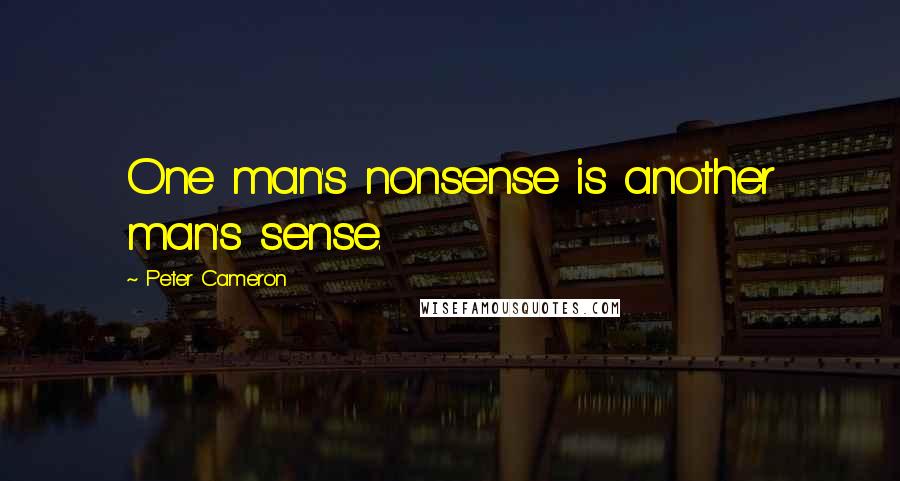 One man's nonsense is another man's sense.

~ Peter Cameron

WISEFAMOUSQUOTES.COM